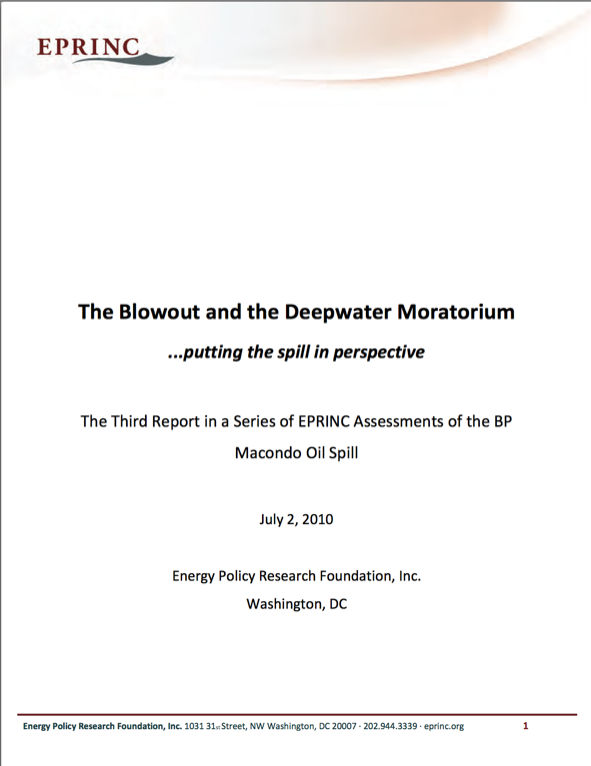 EPRINC

The Blowout and the Deepwater Moratorium

...putting the spill in perspective

The Third Report in a Series of EPRINC Assessments of the BP Macondo Oil Spill

July 2, 2010

Energy Policy Research Foundation, Inc.
Washington, DC

Energy Policy Research Foundation, Inc. 1031 31st Street, NW Washington, DC 20007 · 202.944.3339 · eprinc.org 1